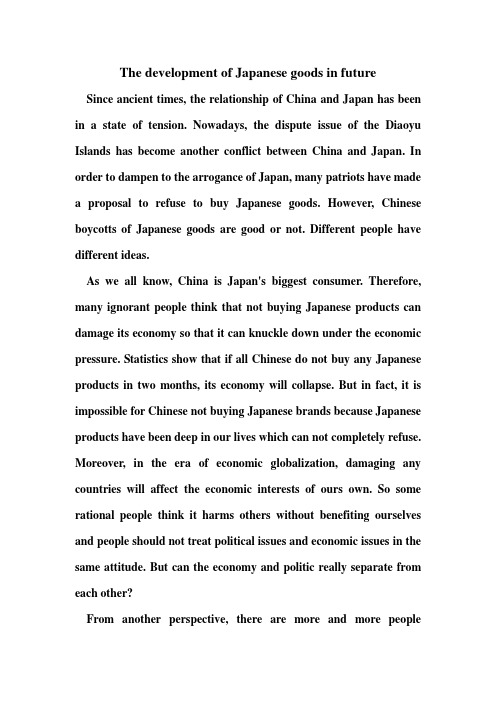 The development of Japanese goods in future

Since ancient times, the relationship of China and Japan has been in a state of tension. Nowadays, the dispute issue of the Diaoyu Islands has become another conflict between China and Japan. In order to dampen to the arrogance of Japan, many patriots have made a proposal to refuse to buy Japanese goods. However, Chinese boycotts of Japanese goods are good or not. Different people have different ideas.

As we all know, China is Japan's biggest consumer. Therefore, many ignorant people think that not buying Japanese products can damage its economy so that it can knuckle down under the economic pressure. Statistics show that if all Chinese do not buy any Japanese products in two months, its economy will collapse. But in fact, it is impossible for Chinese not buying Japanese brands because Japanese products have been deep in our lives which can not completely refuse. Moreover, in the era of economic globalization, damaging any countries will affect the economic interests of ours own. So some rational people think it harms others without benefiting ourselves and people should not treat political issues and economic issues in the same attitude. But can the economy and politic really separate from each other?

From another perspective, there are more and more people